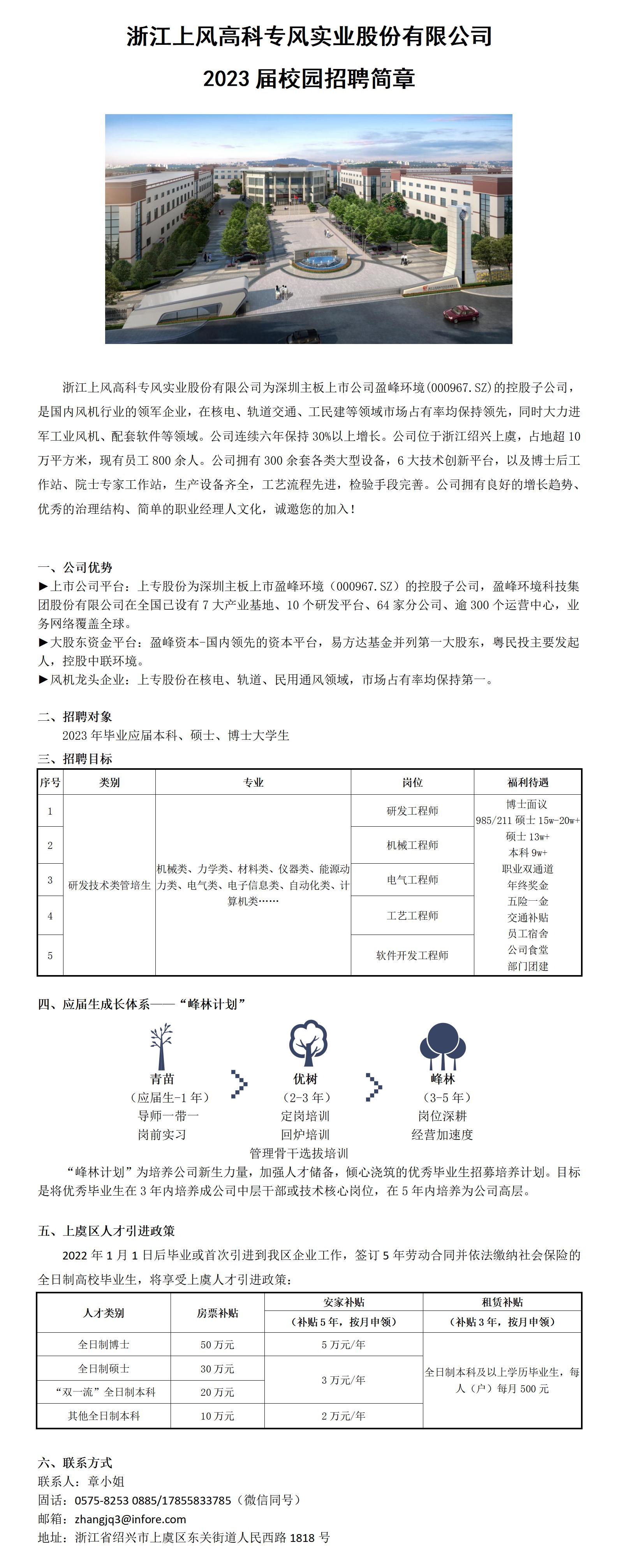 浙江上风高科专风实业股份有限公司

2023 届校园招聘简章

浙江上风高科专风实业股份有限公司为深圳主板上市公司盈峰环境(000967.SZ)的控股子公司，是国内风机行业的领军企业，在核电、轨道交通、工民建等领域市场占有率均保持领先，同时大力进军工业风机、配套软件等领域。公司连续六年保持 30%以上增长。公司位于浙江绍兴上虞，占地超 10 万平方米，现有员工 800 余人。公司拥有 300 余套各类大型设备，6 大技术创新平台，以及博士后工作站、院士专家工作站，生产设备齐全，工艺流程先进，检验手段完善。公司拥有良好的增长趋势、优秀的治理结构、简单的职业经理人文化，诚邀您的加入！

一、公司优势
►上市公司平台：上专股份为深圳主板上市盈峰环境（000967.SZ）的控股子公司，盈峰环境科技集团股份有限公司在全国已设有 7 大产业基地、10 个研发平台、64 家分公司、逾 300 个运营中心，业务网络覆盖全球。
►大股东资金平台：盈峰资本-国内领先的资本平台，易方达基金并列第一大股东，粤民投主要发起人，控股中联环境。
►风机龙头企业：上专股份在核电、轨道、民用通风领域，市场占有率均保持第一。

二、招聘对象
2023 年毕业应届本科、硕士、博士大学生

三、招聘目标

| 序号 | 类别 | 专业 | 岗位 | 福利待遇 |
|---|---|---|---|---|
| 1 | 研发技术类管培生 | 机械类、力学类、材料类、仪器类、能源动力类、电气类、电子信息类、自动化类、计算机类…… | 研发工程师 | 博士面议 985/211 硕士 15w-20w+ 硕士 13w+ 本科 9w+ 职业双通道 年终奖金 五险一金 交通补贴 员工宿舍 公司食堂 部门团建 |
| 2 | | | 机械工程师 | |
| 3 | | | 电气工程师 | |
| 4 | | | 工艺工程师 | |
| 5 | | | 软件开发工程师 | |

四、应届生成长体系——“峰林计划”

青苗
（应届生-1 年）
导师一带一
岗前实习

优树
（2-3 年）
定岗培训
回炉培训
管理骨干选拔培训

峰林
（3-5 年）
岗位深耕
经营加速度

“峰林计划”为培养公司新生力量，加强人才储备，倾心浇筑的优秀毕业生招募培养计划。目标是将优秀毕业生在 3 年内培养成公司中层干部或技术核心岗位，在 5 年内培养为公司高层。

五、上虞区人才引进政策
2022 年 1 月 1 日后毕业或首次引进到我区企业工作，签订 5 年劳动合同并依法缴纳社会保险的全日制高校毕业生，将享受上虞人才引进政策：

| 人才类别 | 房票补贴 | 安家补贴（补贴 5 年，按月申领） | 租赁补贴（补贴 3 年，按月申领） |
|---|---|---|---|
| 全日制博士 | 50 万元 | 5 万元/年 | 全日制本科及以上学历毕业生，每人（户）每月 500 元 |
| 全日制硕士 | 30 万元 | 3 万元/年 | |
| “双一流”全日制本科 | 20 万元 | | |
| 其他全日制本科 | 10 万元 | 2 万元/年 | |

六、联系方式
联系人：章小姐
固话：0575-8253 0885/17855833785（微信同号）
邮箱：zhangjq3@infore.com
地址：浙江省绍兴市上虞区东关街道人民西路 1818 号